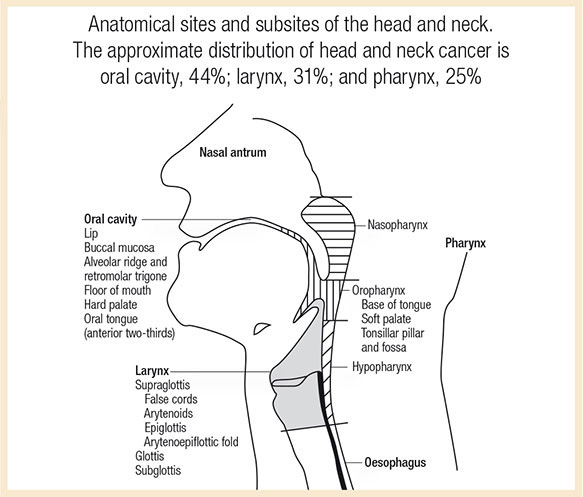 Anatomical sites and subsites of the head and neck. The approximate distribution of head and neck cancer is oral cavity, 44%; larynx, 31%; and pharynx, 25%

Nasal antrum

Oral cavity
Lip
Buccal mucosa
Alveolar ridge and retromolar trigone
Floor of mouth
Hard palate
Oral tongue
(anterior two-thirds)

Larynx
Supraglottis
False cords
Arytenoids
Epiglottis
Arytenoepiflottic fold
Glottis
Subglottis

Nasopharynx

Pharynx

Oropharynx
Base of tongue
Soft palate
Tonsillar pillar and fossa

Hypopharynx

Oesophagus